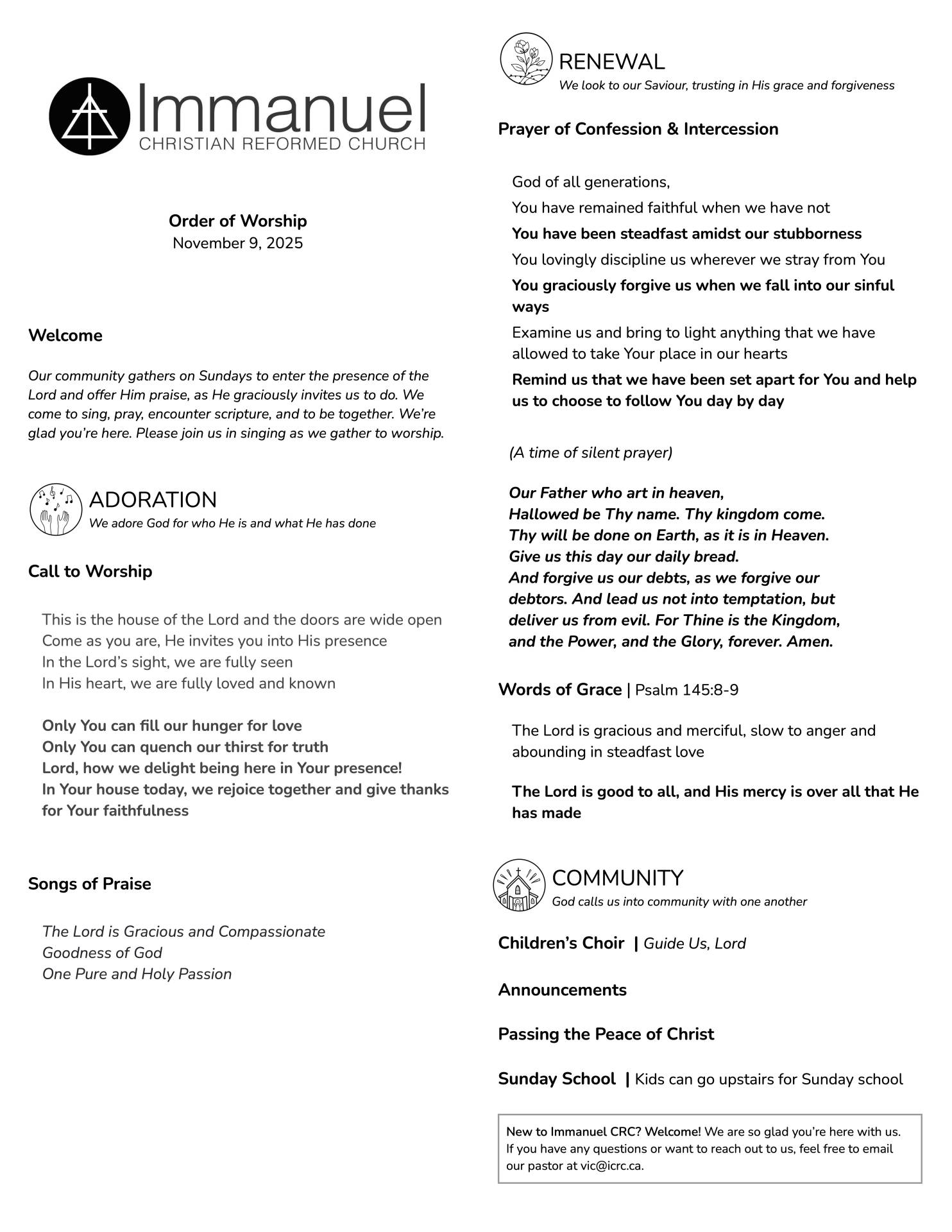 Immanuel
CHRISTIAN REFORMED CHURCH

Order of Worship
November 9, 2025

Welcome

Our community gathers on Sundays to enter the presence of the Lord and offer Him praise, as He graciously invites us to do. We come to sing, pray, encounter scripture, and to be together. We're glad you're here. Please join us in singing as we gather to worship.

ADORATION
We adore God for who He is and what He has done

Call to Worship

This is the house of the Lord and the doors are wide open
Come as you are, He invites you into His presence
In the Lord's sight, we are fully seen
In His heart, we are fully loved and known

Only You can fill our hunger for love
Only You can quench our thirst for truth
Lord, how we delight being here in Your presence!
In Your house today, we rejoice together and give thanks for Your faithfulness

Songs of Praise

The Lord is Gracious and Compassionate
Goodness of God
One Pure and Holy Passion

RENEWAL
We look to our Saviour, trusting in His grace and forgiveness

Prayer of Confession & Intercession

God of all generations,
You have remained faithful when we have not
You have been steadfast amidst our stubborness
You lovingly discipline us wherever we stray from You
You graciously forgive us when we fall into our sinful ways
Examine us and bring to light anything that we have allowed to take Your place in our hearts
Remind us that we have been set apart for You and help us to choose to follow You day by day

(A time of silent prayer)

Our Father who art in heaven,
Hallowed be Thy name. Thy kingdom come.
Thy will be done on Earth, as it is in Heaven.
Give us this day our daily bread.
And forgive us our debts, as we forgive our debtors. And lead us not into temptation, but deliver us from evil. For Thine is the Kingdom, and the Power, and the Glory, forever. Amen.

Words of Grace | Psalm 145:8-9

The Lord is gracious and merciful, slow to anger and abounding in steadfast love

The Lord is good to all, and His mercy is over all that He has made

COMMUNITY
God calls us into community with one another

Children's Choir | Guide Us, Lord

Announcements

Passing the Peace of Christ

Sunday School | Kids can go upstairs for Sunday school

New to Immanuel CRC? Welcome! We are so glad you're here with us. If you have any questions or want to reach out to us, feel free to email our pastor at vic@icrc.ca.